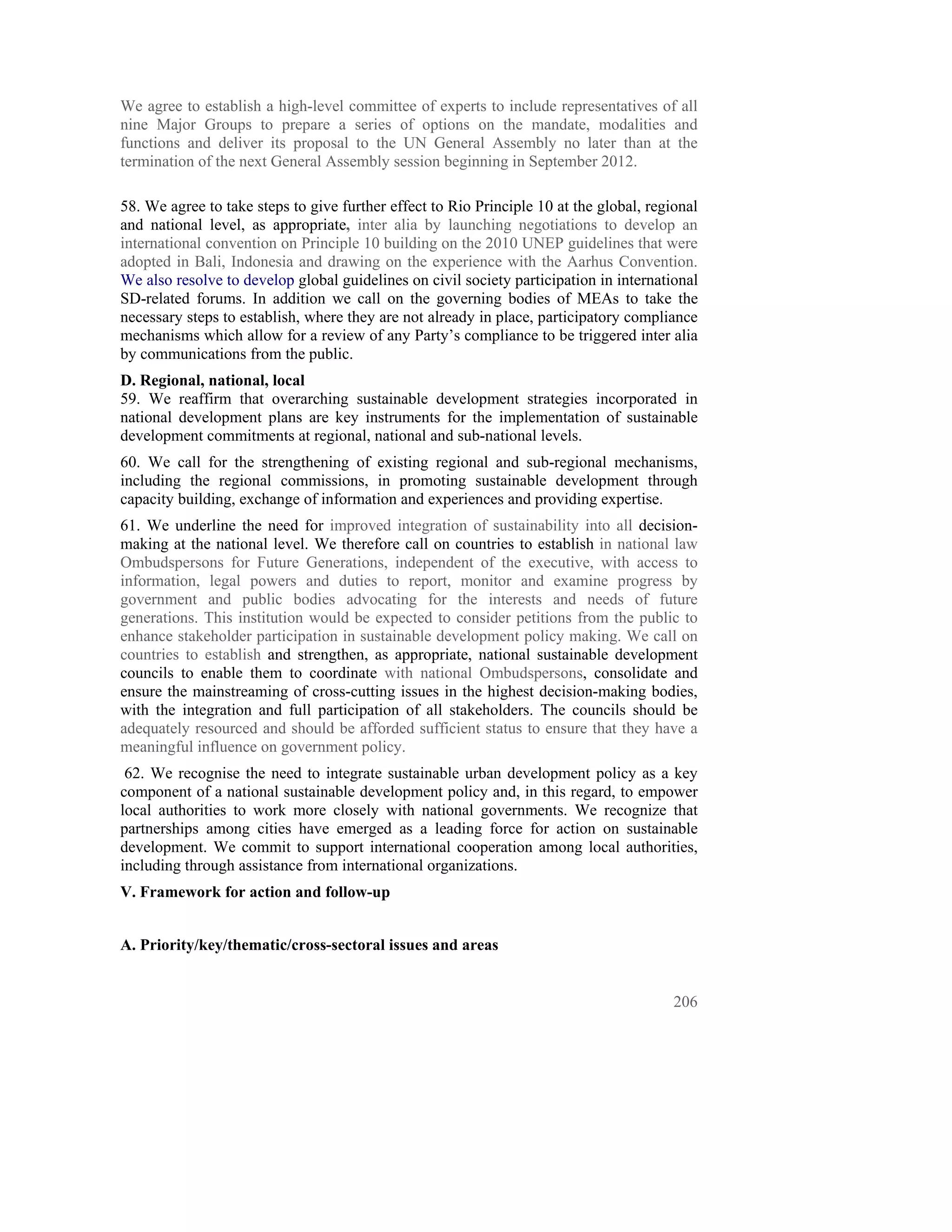 We agree to establish a high-level committee of experts to include representatives of all nine Major Groups to prepare a series of options on the mandate, modalities and functions and deliver its proposal to the UN General Assembly no later than at the termination of the next General Assembly session beginning in September 2012.

58. We agree to take steps to give further effect to Rio Principle 10 at the global, regional and national level, as appropriate, inter alia by launching negotiations to develop an international convention on Principle 10 building on the 2010 UNEP guidelines that were adopted in Bali, Indonesia and drawing on the experience with the Aarhus Convention. We also resolve to develop global guidelines on civil society participation in international SD-related forums. In addition we call on the governing bodies of MEAs to take the necessary steps to establish, where they are not already in place, participatory compliance mechanisms which allow for a review of any Party's compliance to be triggered inter alia by communications from the public.

D. Regional, national, local
59. We reaffirm that overarching sustainable development strategies incorporated in national development plans are key instruments for the implementation of sustainable development commitments at regional, national and sub-national levels.

60. We call for the strengthening of existing regional and sub-regional mechanisms, including the regional commissions, in promoting sustainable development through capacity building, exchange of information and experiences and providing expertise.

61. We underline the need for improved integration of sustainability into all decision-making at the national level. We therefore call on countries to establish in national law Ombudspersons for Future Generations, independent of the executive, with access to information, legal powers and duties to report, monitor and examine progress by government and public bodies advocating for the interests and needs of future generations. This institution would be expected to consider petitions from the public to enhance stakeholder participation in sustainable development policy making. We call on countries to establish and strengthen, as appropriate, national sustainable development councils to enable them to coordinate with national Ombudspersons, consolidate and ensure the mainstreaming of cross-cutting issues in the highest decision-making bodies, with the integration and full participation of all stakeholders. The councils should be adequately resourced and should be afforded sufficient status to ensure that they have a meaningful influence on government policy.

62. We recognise the need to integrate sustainable urban development policy as a key component of a national sustainable development policy and, in this regard, to empower local authorities to work more closely with national governments. We recognize that partnerships among cities have emerged as a leading force for action on sustainable development. We commit to support international cooperation among local authorities, including through assistance from international organizations.

V. Framework for action and follow-up

A. Priority/key/thematic/cross-sectoral issues and areas

206